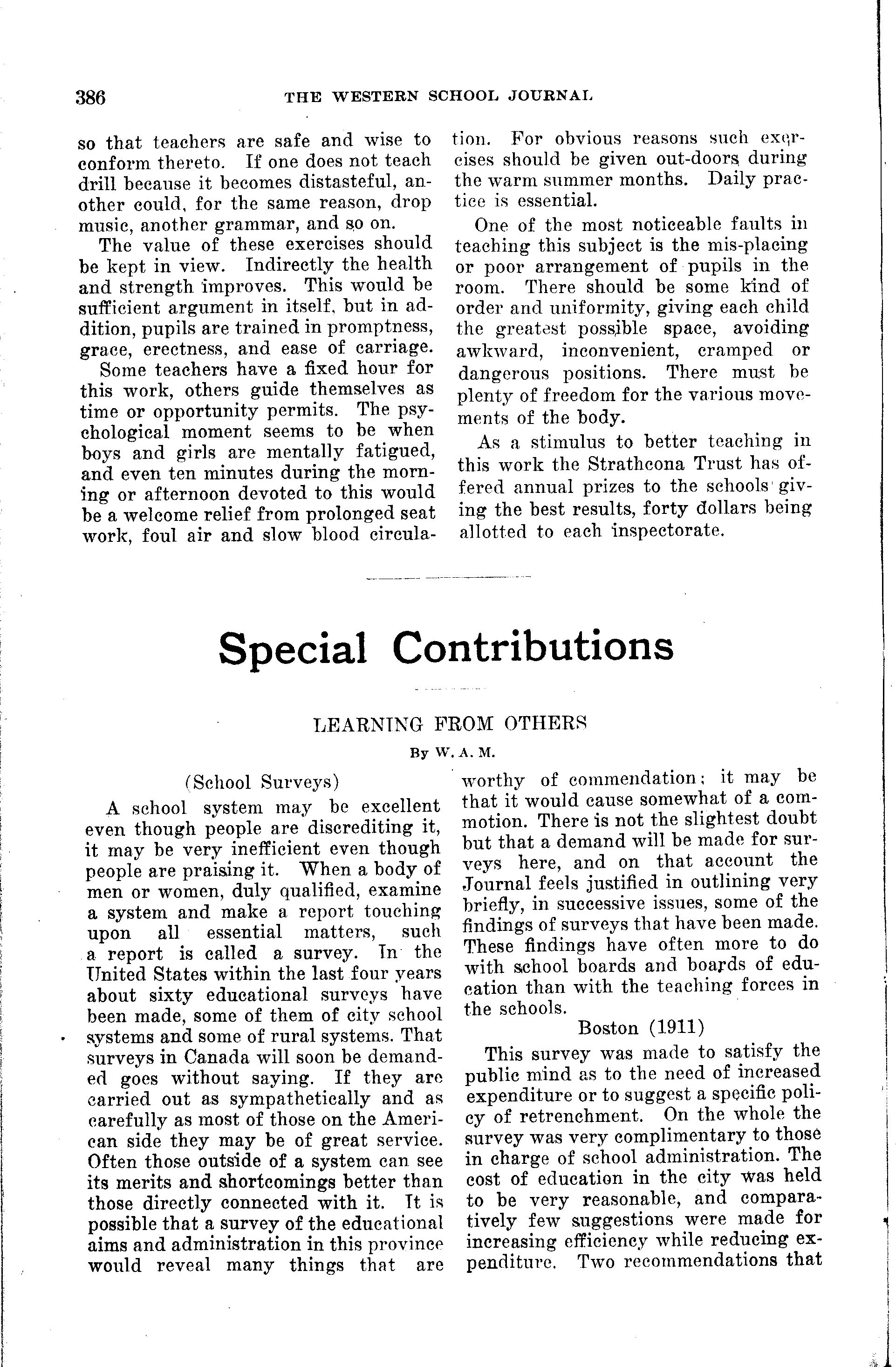 386 THE WESTERN SCHOOL JOURNAL

so that teachers are safe and wise to conform thereto. If one does not teach drill because it becomes distasteful, another could, for the same reason, drop music, another grammar, and so on.

The value of these exercises should be kept in view. Indirectly the health and strength improves. This would be sufficient argument in itself, but in addition, pupils are trained in promptness, grace, erectness, and ease of carriage.

Some teachers have a fixed hour for this work, others guide themselves as time or opportunity permits. The psychological moment seems to be when boys and girls are mentally fatigued, and even ten minutes during the morning or afternoon devoted to this would be a welcome relief from prolonged seat work, foul air and slow blood circulation. For obvious reasons such exercises should be given out-doors during the warm summer months. Daily practice is essential.

One of the most noticeable faults in teaching this subject is the mis-placing or poor arrangement of pupils in the room. There should be some kind of order and uniformity, giving each child the greatest possible space, avoiding awkward, inconvenient, cramped or dangerous positions. There must be plenty of freedom for the various movements of the body.

As a stimulus to better teaching in this work the Strathcona Trust has offered annual prizes to the schools giving the best results, forty dollars being allotted to each inspectorate.

Special Contributions

LEARNING FROM OTHERS

By W. A. M.

(School Surveys)

A school system may be excellent even though people are discrediting it, it may be very inefficient even though people are praising it. When a body of men or women, duly qualified, examine a system and make a report touching upon all essential matters, such a report is called a survey. In the United States within the last four years about sixty educational surveys have been made, some of them of city school systems and some of rural systems. That surveys in Canada will soon be demanded goes without saying. If they are carried out as sympathetically and as carefully as most of those on the American side they may be of great service. Often those outside of a system can see its merits and shortcomings better than those directly connected with it. It is possible that a survey of the educational aims and administration in this province would reveal many things that are worthy of commendation; it may be that it would cause somewhat of a commotion. There is not the slightest doubt but that a demand will be made for surveys here, and on that account the Journal feels justified in outlining very briefly, in successive issues, some of the findings of surveys that have been made. These findings have often more to do with school boards and boards of education than with the teaching forces in the schools.

Boston (1911)

This survey was made to satisfy the public mind as to the need of increased expenditure or to suggest a specific policy of retrenchment. On the whole the survey was very complimentary to those in charge of school administration. The cost of education in the city was held to be very reasonable, and comparatively few suggestions were made for increasing efficiency while reducing expenditure. Two recommendations that